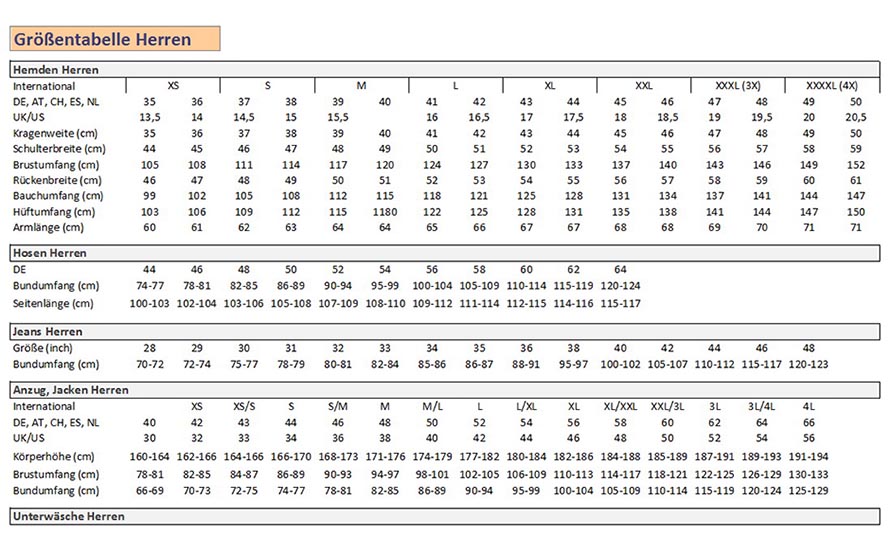 Größentabelle Herren

Hemden Herren

| International | XS | | S | | M | | L | | XL | | XXL | | XXXL (3X) | | XXXXL (4X) | |
|---|---|---|---|---|---|---|---|---|---|---|---|---|---|---|---|---|
| DE, AT, CH, ES, NL | 35 | 36 | 37 | 38 | 39 | 40 | 41 | 42 | 43 | 44 | 45 | 46 | 47 | 48 | 49 | 50 |
| UK/US | 13,5 | 14 | 14,5 | 15 | 15,5 | | 16 | 16,5 | 17 | 17,5 | 18 | 18,5 | 19 | 19,5 | 20 | 20,5 |
| Kragenweite (cm) | 35 | 36 | 37 | 38 | 39 | 40 | 41 | 42 | 43 | 44 | 45 | 46 | 47 | 48 | 49 | 50 |
| Schulterbreite (cm) | 44 | 45 | 46 | 47 | 48 | 49 | 50 | 51 | 52 | 53 | 54 | 55 | 56 | 57 | 58 | 59 |
| Brustumfang (cm) | 105 | 108 | 111 | 114 | 117 | 120 | 124 | 127 | 130 | 133 | 137 | 140 | 143 | 146 | 149 | 152 |
| Rückenbreite (cm) | 46 | 47 | 48 | 49 | 50 | 51 | 52 | 53 | 54 | 55 | 56 | 57 | 58 | 59 | 60 | 61 |
| Bauchumfang (cm) | 99 | 102 | 105 | 108 | 112 | 115 | 118 | 121 | 125 | 128 | 131 | 134 | 137 | 141 | 144 | 147 |
| Hüftumfang (cm) | 103 | 106 | 109 | 112 | 115 | 1180 | 122 | 125 | 128 | 131 | 135 | 138 | 141 | 144 | 147 | 150 |
| Armlänge (cm) | 60 | 61 | 62 | 63 | 64 | 64 | 65 | 66 | 67 | 67 | 68 | 68 | 69 | 70 | 71 | 71 |

Hosen Herren

| DE | 44 | 46 | 48 | 50 | 52 | 54 | 56 | 58 | 60 | 62 | 64 |
|---|---|---|---|---|---|---|---|---|---|---|---|
| Bundumfang (cm) | 74-77 | 78-81 | 82-85 | 86-89 | 90-94 | 95-99 | 100-104 | 105-109 | 110-114 | 115-119 | 120-124 |
| Seitenlänge (cm) | 100-103 | 102-104 | 103-106 | 105-108 | 107-109 | 108-110 | 109-112 | 111-114 | 112-115 | 114-116 | 115-117 |

Jeans Herren

| Größe (inch) | 28 | 29 | 30 | 31 | 32 | 33 | 34 | 35 | 36 | 38 | 40 | 42 | 44 | 46 | 48 |
|---|---|---|---|---|---|---|---|---|---|---|---|---|---|---|---|
| Bundumfang (cm) | 70-72 | 72-74 | 75-77 | 78-79 | 80-81 | 82-84 | 85-86 | 86-87 | 88-91 | 95-97 | 100-102 | 105-107 | 110-112 | 115-117 | 120-123 |

Anzug, Jacken Herren

| International | | XS | XS/S | S | S/M | M | M/L | L | L/XL | XL | XL/XXL | XXL/3L | 3L | 3L/4L | 4L |
|---|---|---|---|---|---|---|---|---|---|---|---|---|---|---|---|
| DE, AT, CH, ES, NL | 40 | 42 | 43 | 44 | 46 | 48 | 50 | 52 | 54 | 56 | 58 | 60 | 62 | 64 | 66 |
| UK/US | 30 | 32 | 33 | 34 | 36 | 38 | 40 | 42 | 44 | 46 | 48 | 50 | 52 | 54 | 56 |
| Körperhöhe (cm) | 160-164 | 162-166 | 164-166 | 166-170 | 168-173 | 171-176 | 174-179 | 177-182 | 180-184 | 182-186 | 184-188 | 185-189 | 187-191 | 189-193 | 191-194 |
| Brustumfang (cm) | 78-81 | 82-85 | 84-87 | 86-89 | 90-93 | 94-97 | 98-101 | 102-105 | 106-109 | 110-113 | 114-117 | 118-121 | 122-125 | 126-129 | 130-133 |
| Bundumfang (cm) | 66-69 | 70-73 | 72-75 | 74-77 | 78-81 | 82-85 | 86-89 | 90-94 | 95-99 | 100-104 | 105-109 | 110-114 | 115-119 | 120-124 | 125-129 |

Unterwäsche Herren